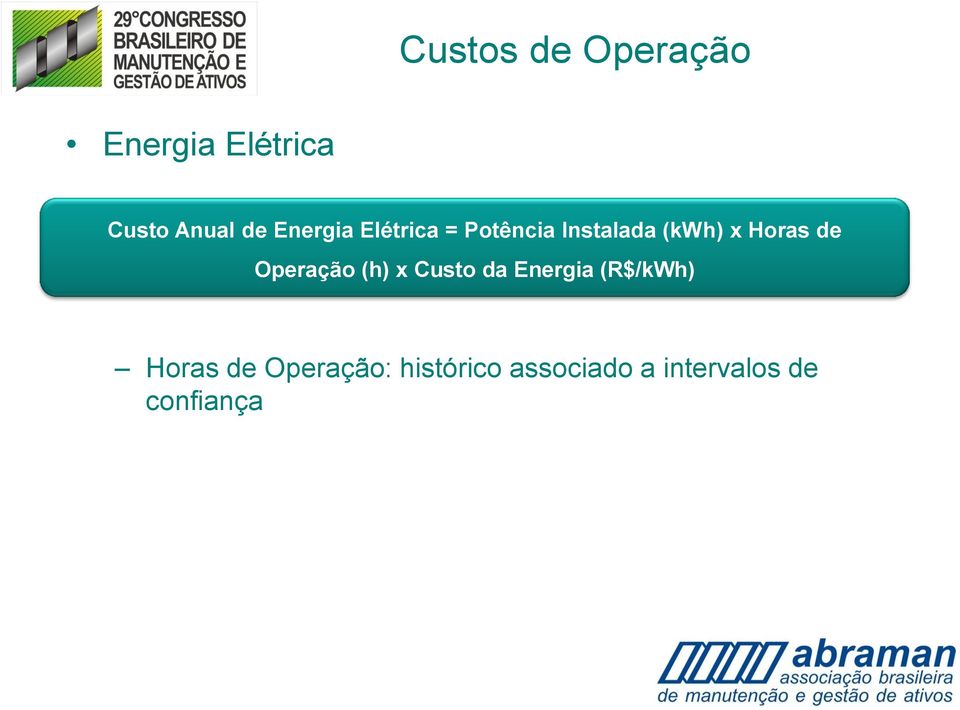 29°CONGRESSO BRASILEIRO DE MANUTENÇÃO E GESTÃO DE ATIVOS

Custos de Operação

• Energia Elétrica

Custo Anual de Energia Elétrica = Potência Instalada (kWh) x Horas de Operação (h) x Custo da Energia (R$/kWh)

– Horas de Operação: histórico associado a intervalos de confiança

abraman
associação brasileira
de manutenção e gestão de ativos